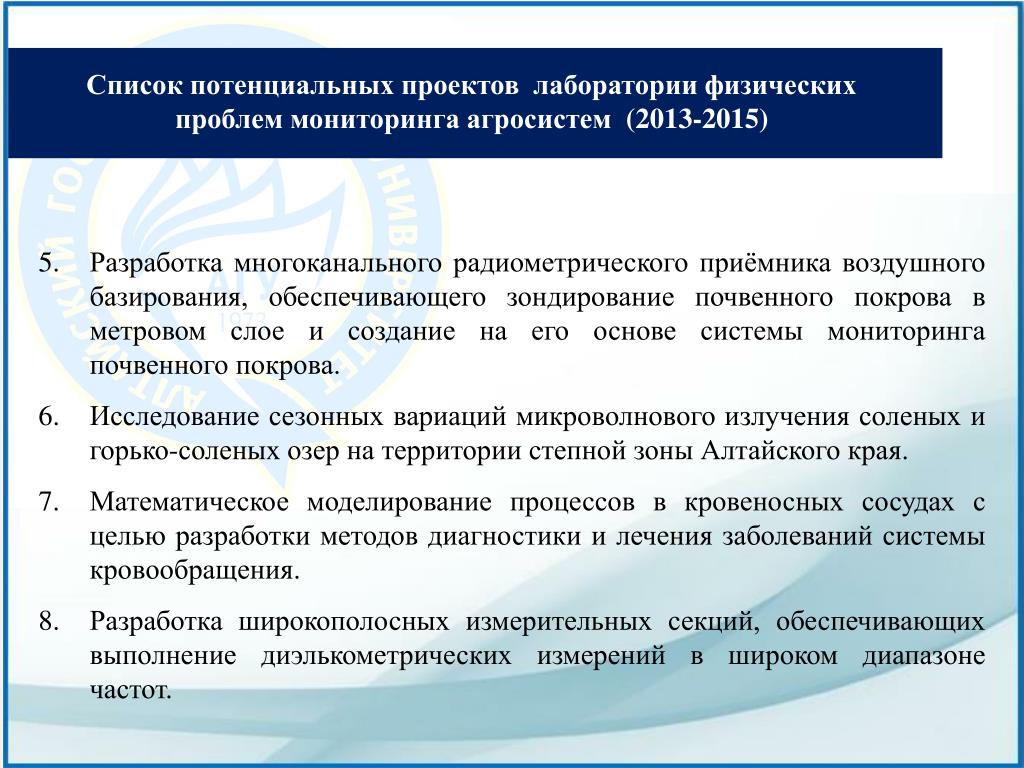 Список потенциальных проектов лаборатории физических проблем мониторинга агросистем (2013-2015)

5. Разработка многоканального радиометрического приёмника воздушного базирования, обеспечивающего зондирование почвенного покрова в метровом слое и создание на его основе системы мониторинга почвенного покрова.

6. Исследование сезонных вариаций микроволнового излучения соленых и горько-соленых озер на территории степной зоны Алтайского края.

7. Математическое моделирование процессов в кровеносных сосудах с целью разработки методов диагностики и лечения заболеваний системы кровообращения.

8. Разработка широкополосных измерительных секций, обеспечивающих выполнение диэлькометрических измерений в широком диапазоне частот.